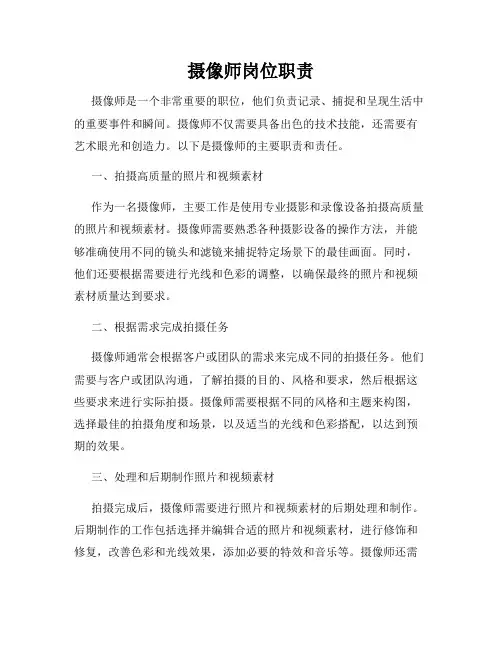 摄像师岗位职责

摄像师是一个非常重要的职位，他们负责记录、捕捉和呈现生活中的重要事件和瞬间。摄像师不仅需要具备出色的技术技能，还需要有艺术眼光和创造力。以下是摄像师的主要职责和责任。

一、拍摄高质量的照片和视频素材

作为一名摄像师，主要工作是使用专业摄影和录像设备拍摄高质量的照片和视频素材。摄像师需要熟悉各种摄影设备的操作方法，并能够准确使用不同的镜头和滤镜来捕捉特定场景下的最佳画面。同时，他们还要根据需要进行光线和色彩的调整，以确保最终的照片和视频素材质量达到要求。

二、根据需求完成拍摄任务

摄像师通常会根据客户或团队的需求来完成不同的拍摄任务。他们需要与客户或团队沟通，了解拍摄的目的、风格和要求，然后根据这些要求来进行实际拍摄。摄像师需要根据不同的风格和主题来构图，选择最佳的拍摄角度和场景，以及适当的光线和色彩搭配，以达到预期的效果。

三、处理和后期制作照片和视频素材

拍摄完成后，摄像师需要进行照片和视频素材的后期处理和制作。后期制作的工作包括选择并编辑合适的照片和视频素材，进行修饰和修复，改善色彩和光线效果，添加必要的特效和音乐等。摄像师还需